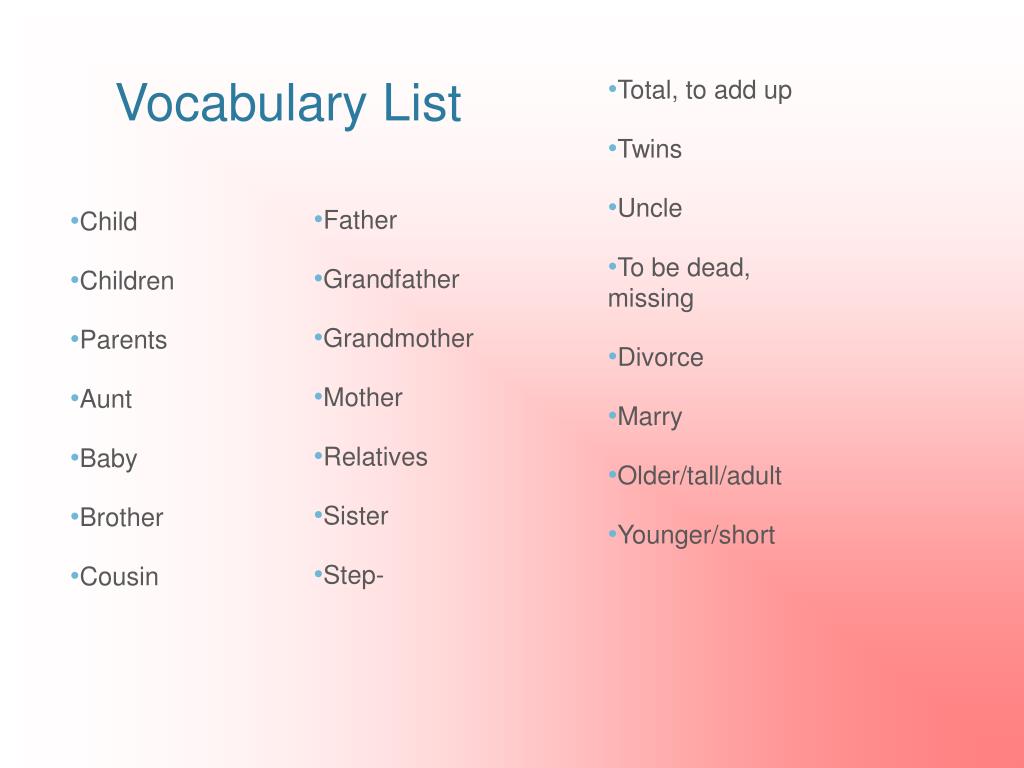 Vocabulary List

•Child

•Children

•Parents

•Aunt

•Baby

•Brother

•Cousin

•Father

•Grandfather

•Grandmother

•Mother

•Relatives

•Sister

•Step-

•Total, to add up

•Twins

•Uncle

•To be dead, missing

•Divorce

•Marry

•Older/tall/adult

•Younger/short